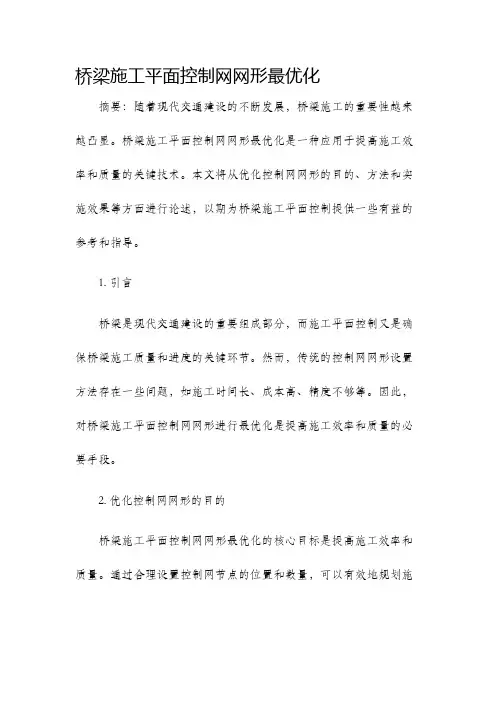 桥梁施工平面控制网网形最优化

摘要：随着现代交通建设的不断发展，桥梁施工的重要性越来越凸显。桥梁施工平面控制网网形最优化是一种应用于提高施工效率和质量的关键技术。本文将从优化控制网网形的目的、方法和实施效果等方面进行论述，以期为桥梁施工平面控制提供一些有益的参考和指导。

1. 引言

桥梁是现代交通建设的重要组成部分，而施工平面控制又是确保桥梁施工质量和进度的关键环节。然而，传统的控制网网形设置方法存在一些问题，如施工时间长、成本高、精度不够等。因此，对桥梁施工平面控制网网形进行最优化是提高施工效率和质量的必要手段。

2. 优化控制网网形的目的

桥梁施工平面控制网网形最优化的核心目标是提高施工效率和质量。通过合理设置控制网节点的位置和数量，可以有效地规划施